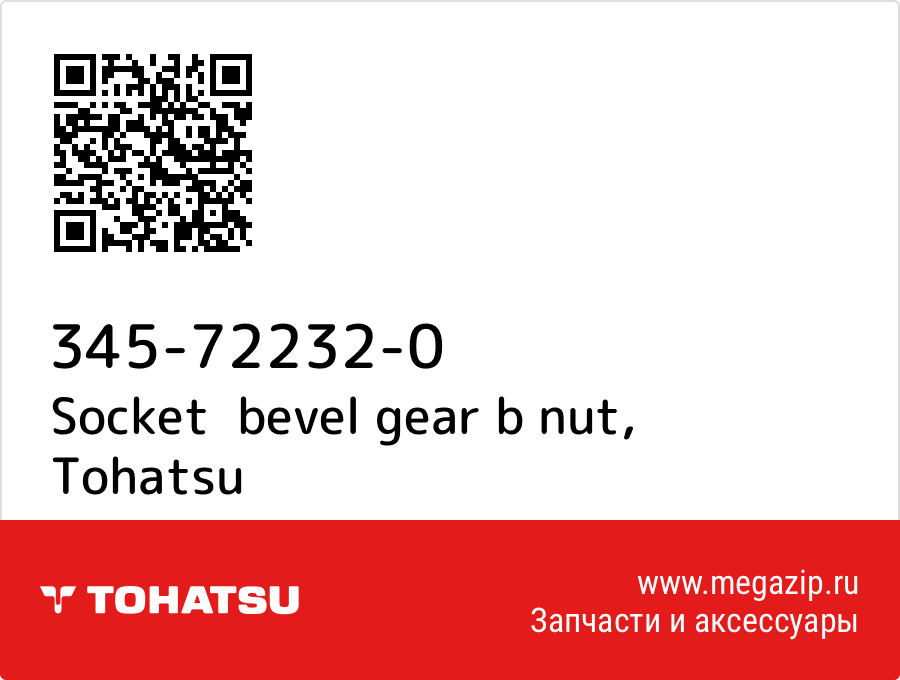 345-72232-0
Socket bevel gear b nut, Tohatsu

TOHATSU

www.megazip.ru
Запчасти и аксессуары